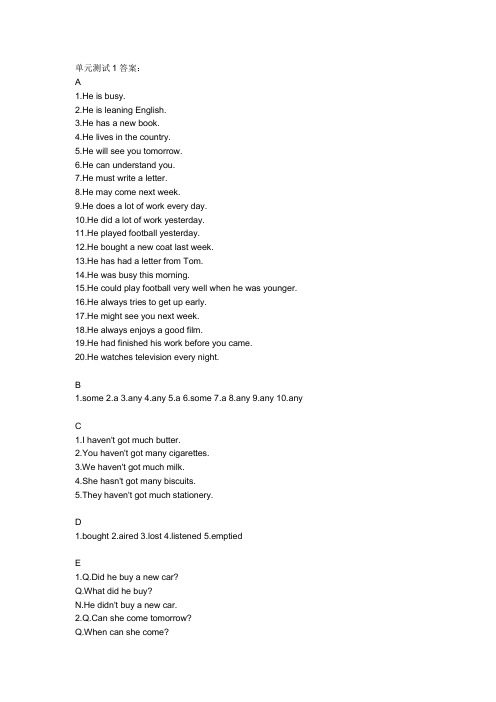 单元测试 1 答案：
A
1.He is busy.
2.He is leaning English.
3.He has a new book.
4.He lives in the country.
5.He will see you tomorrow.
6.He can understand you.
7.He must write a letter.
8.He may come next week.
9.He does a lot of work every day.
10.He did a lot of work yesterday.
11.He played football yesterday.
12.He bought a new coat last week.
13.He has had a letter from Tom.
14.He was busy this morning.
15.He could play football very well when he was younger.
16.He always tries to get up early.
17.He might see you next week.
18.He always enjoys a good film.
19.He had finished his work before you came.
20.He watches television every night.

B
1.some 2.a 3.any 4.any 5.a 6.some 7.a 8.any 9.any 10.any

C
1.I haven't got much butter.
2.You haven't got many cigarettes.
3.We haven't got much milk.
4.She hasn't got many biscuits.
5.They haven't got much stationery.

D
1.bought 2.aired 3.lost 4.listened 5.emptied

E
1.Q.Did he buy a new car?
Q.What did he buy?
N.He didn't buy a new car.
2.Q.Can she come tomorrow?
Q.When can she come?